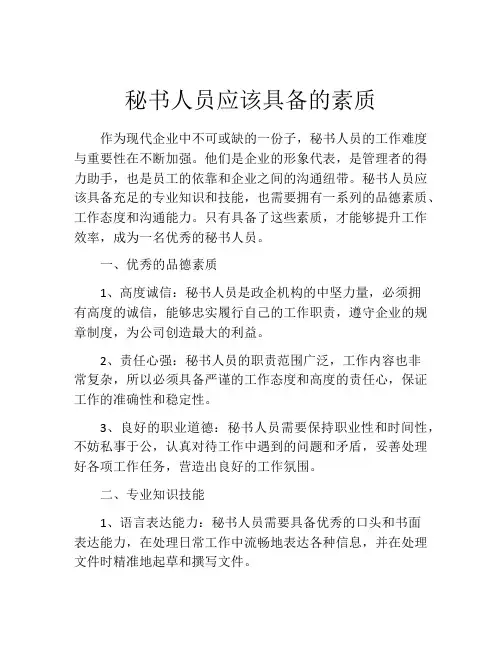 秘书人员应该具备的素质

作为现代企业中不可或缺的一份子，秘书人员的工作难度与重要性在不断加强。他们是企业的形象代表，是管理者的得力助手，也是员工的依靠和企业之间的沟通纽带。秘书人员应该具备充足的专业知识和技能，也需要拥有一系列的品德素质、工作态度和沟通能力。只有具备了这些素质，才能够提升工作效率，成为一名优秀的秘书人员。

一、优秀的品德素质

1、高度诚信：秘书人员是政企机构的中坚力量，必须拥有高度的诚信，能够忠实履行自己的工作职责，遵守企业的规章制度，为公司创造最大的利益。

2、责任心强：秘书人员的职责范围广泛，工作内容也非常复杂，所以必须具备严谨的工作态度和高度的责任心，保证工作的准确性和稳定性。

3、良好的职业道德：秘书人员需要保持职业性和时间性，不妨私事于公，认真对待工作中遇到的问题和矛盾，妥善处理好各项工作任务，营造出良好的工作氛围。

二、专业知识技能

1、语言表达能力：秘书人员需要具备优秀的口头和书面表达能力，在处理日常工作中流畅地表达各种信息，并在处理文件时精准地起草和撰写文件。